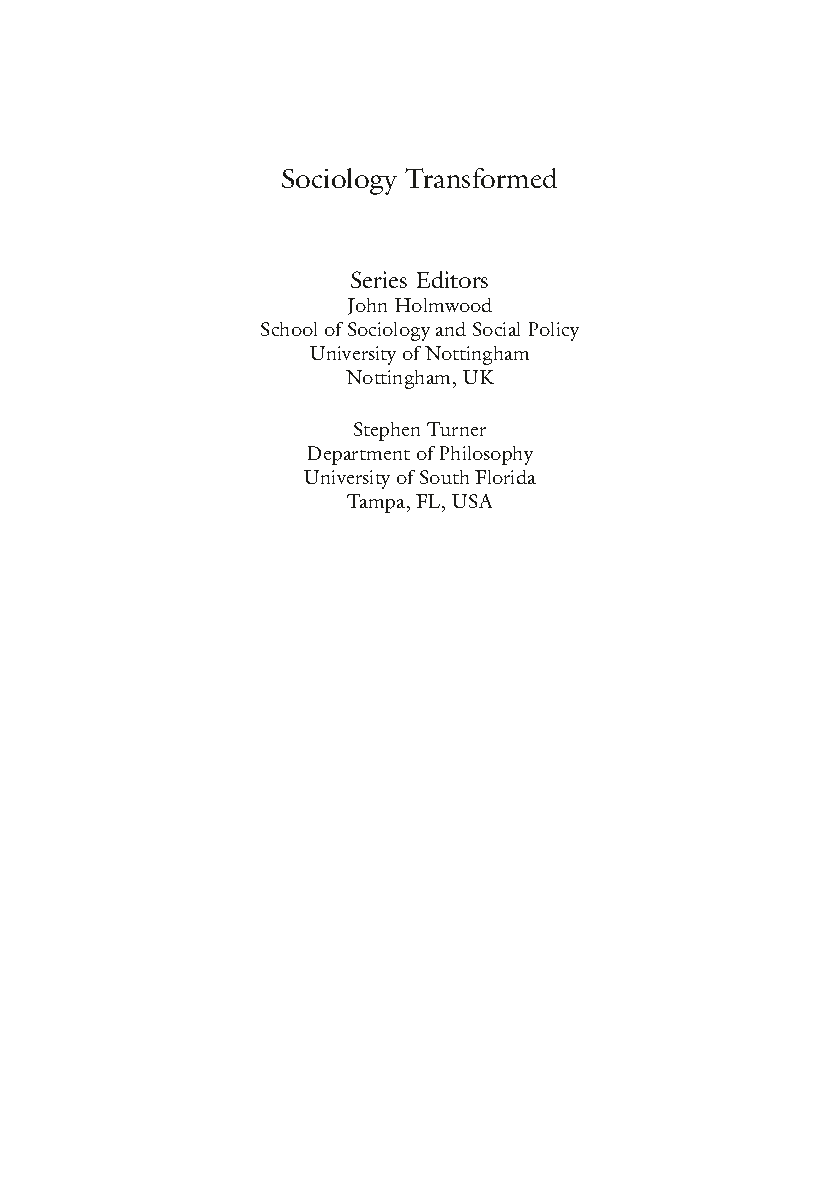 Sociology Transformed

Series Editors
John Holmwood
School of Sociology and Social Policy
University of Nottingham
Nottingham, UK

Stephen Turner
Department of Philosophy
University of South Florida
Tampa, FL, USA